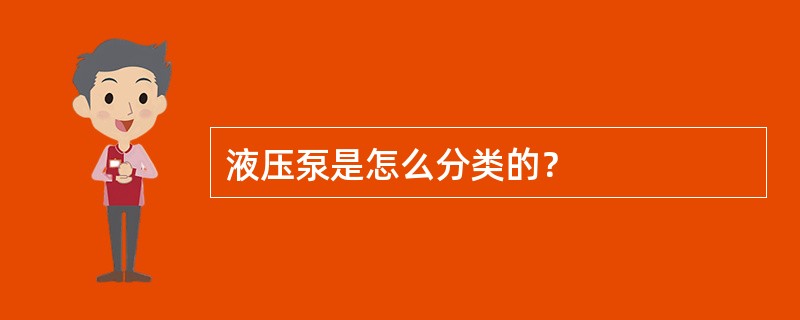 液压泵是怎么分类的?